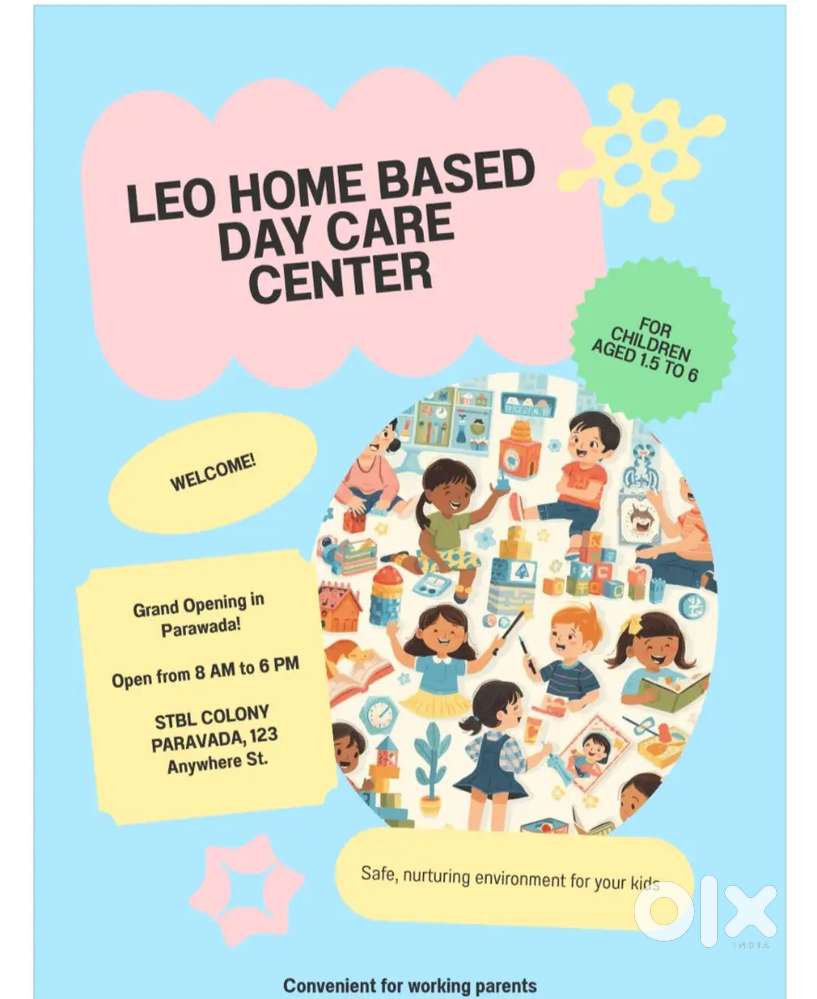 LEO HOME BASED DAY CARE CENTER

FOR CHILDREN AGED 1.5 TO 6

WELCOME!

Grand Opening in Parawada!

Open from 8 AM to 6 PM

STBL COLONY PARAVADA, 123 Anywhere St.

Safe, nurturing environment for your kids

olx INDIA

Convenient for working parents